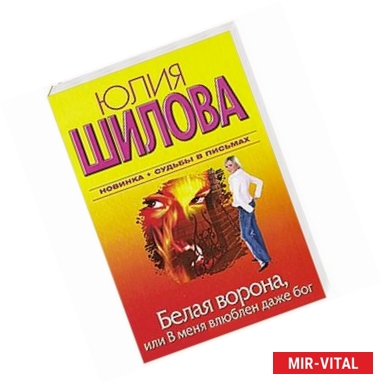 ЮЛИЯ
ШИЛОВА

НОВИНКА + СУДЬБЫ В ПИСЬМАХ

Белая ворона,
или В меня влюблен даже бог

MIR-VITAL